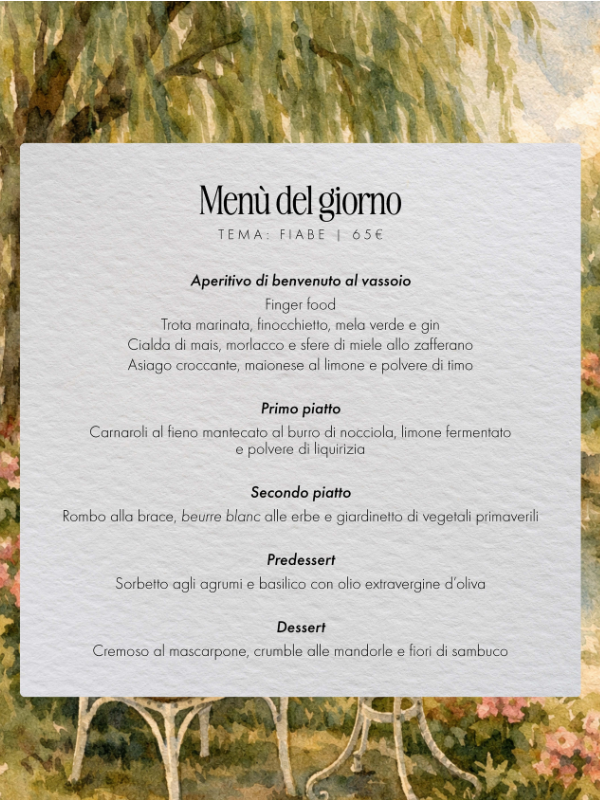 Menù del giorno

TEMA: FIABE | 65€

Aperitivo di benvenuto al vassoio

Finger food
Trota marinata, finocchietto, mela verde e gin
Cialda di mais, morlacco e sfere di miele allo zafferano
Asiago croccante, maionese al limone e polvere di timo

Primo piatto

Carnaroli al fieno mantecato al burro di nocciola, limone fermentato e polvere di liquirizia

Secondo piatto

Rombo alla brace, beurre blanc alle erbe e giardinetto di vegetali primaverili

Predessert

Sorbetto agli agrumi e basilico con olio extravergine d'oliva

Dessert

Cremoso al mascarpone, crumble alle mandorle e fiori di sambuco